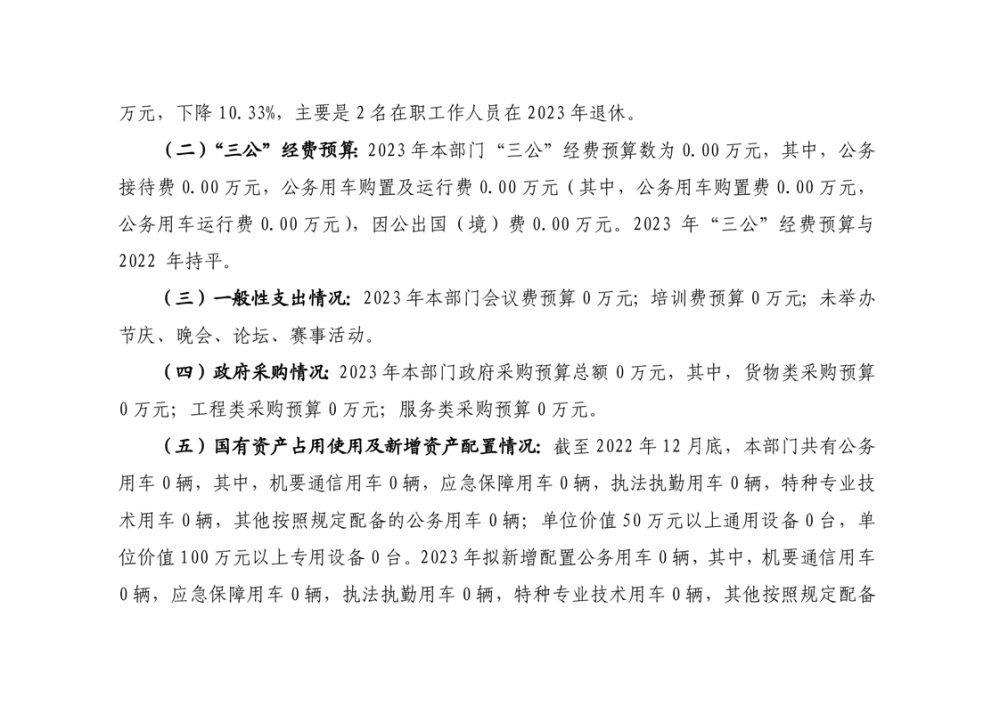 万元，下降 10.33%，主要是 2 名在职工作人员在 2023 年退休。

（二）“三公”经费预算：2023 年本部门“三公”经费预算数为 0.00 万元，其中，公务接待费 0.00 万元，公务用车购置及运行费 0.00 万元（其中，公务用车购置费 0.00 万元，公务用车运行费 0.00 万元），因公出国（境）费 0.00 万元。2023 年“三公”经费预算与 2022 年持平。

（三）一般性支出情况：2023 年本部门会议费预算 0 万元；培训费预算 0 万元；未举办节庆、晚会、论坛、赛事活动。

（四）政府采购情况：2023 年本部门政府采购预算总额 0 万元，其中，货物类采购预算 0 万元；工程类采购预算 0 万元；服务类采购预算 0 万元。

（五）国有资产占用使用及新增资产配置情况：截至 2022 年 12 月底，本部门共有公务用车 0 辆，其中，机要通信用车 0 辆，应急保障用车 0 辆，执法执勤用车 0 辆，特种专业技术用车 0 辆，其他按照规定配备的公务用车 0 辆；单位价值 50 万元以上通用设备 0 台，单位价值 100 万元以上专用设备 0 台。2023 年拟新增配置公务用车 0 辆，其中，机要通信用车 0 辆，应急保障用车 0 辆，执法执勤用车 0 辆，特种专业技术用车 0 辆，其他按照规定配备